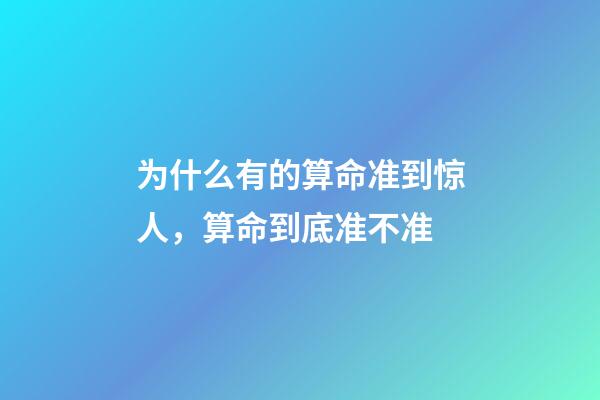 为什么有的算命准到惊人，算命到底准不准